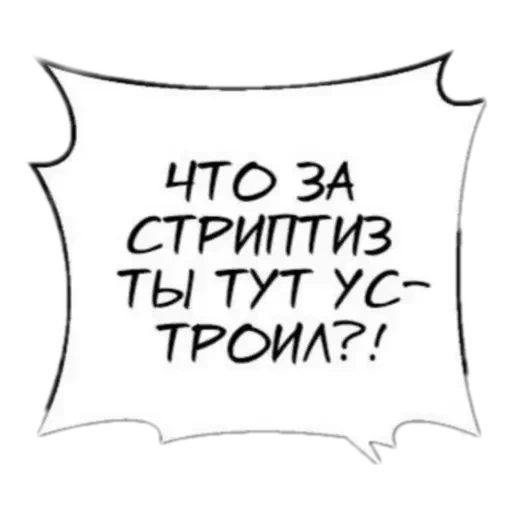 ЧТО ЗА СТРИПТИЗ ТЫ ТУТ УСТРОИЛ?!